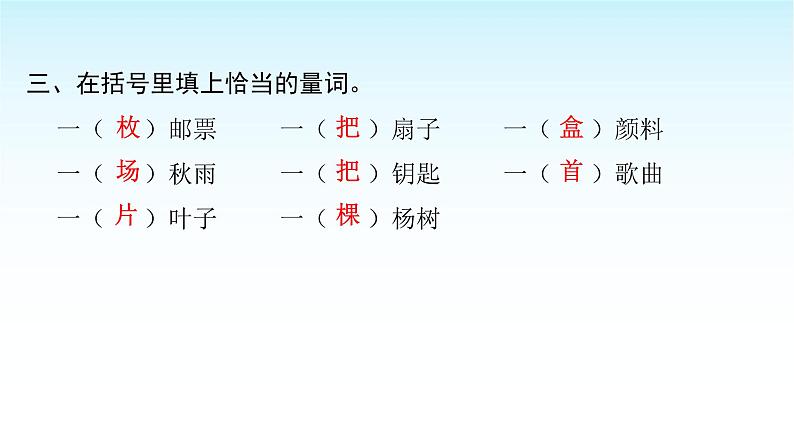 三、在括号里填上恰当的量词。

一（ 枚 ）邮票　　一（ 把 ）扇子　　一（ 盒 ）颜料
一（ 场 ）秋雨　　一（ 把 ）钥匙　　一（ 首 ）歌曲
一（ 片 ）叶子　　一（ 棵 ）杨树